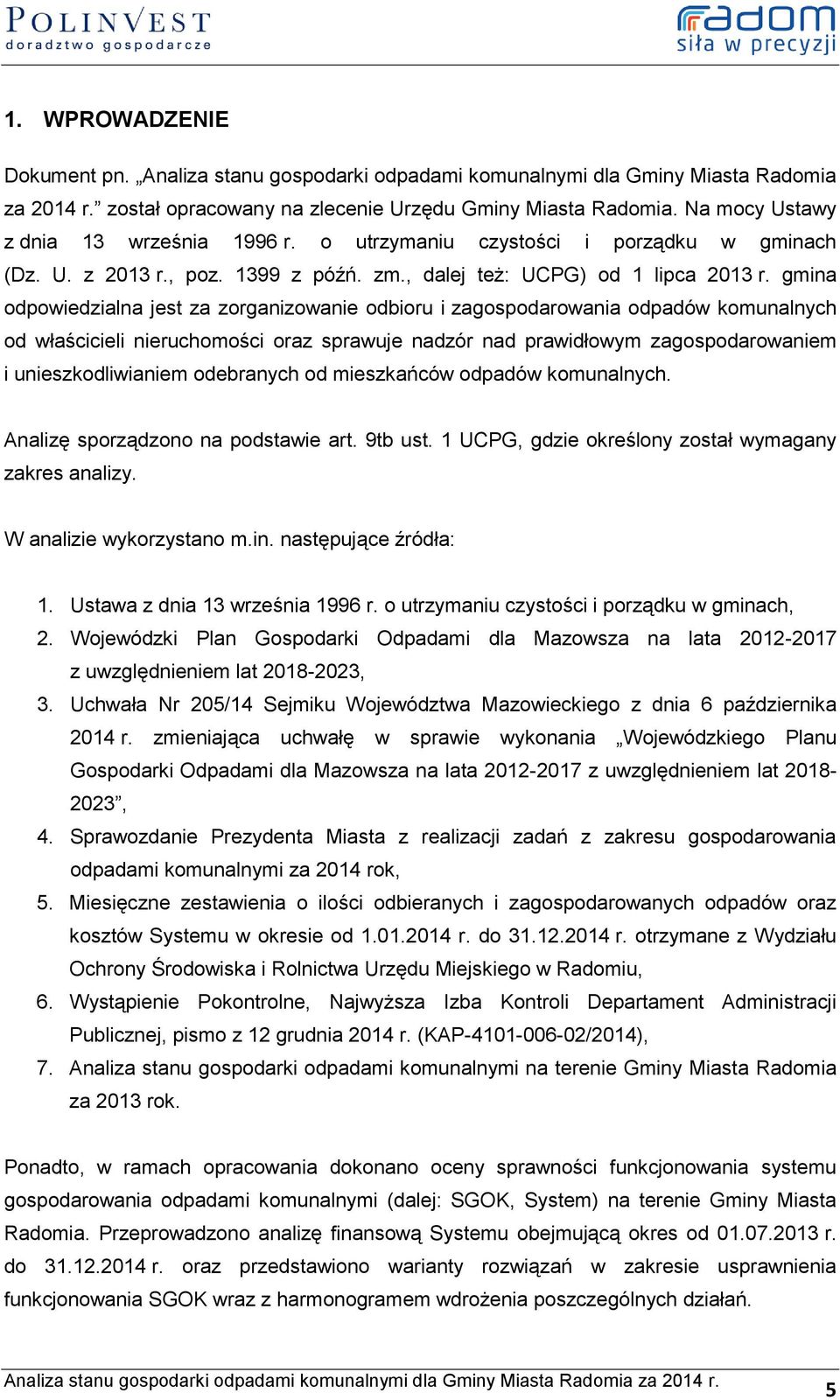 POLINVEST
doradztwo gospodarcze

radom
siła w precyzji

1. WPROWADZENIE

Dokument pn. „Analiza stanu gospodarki odpadami komunalnymi dla Gminy Miasta Radomia za 2014 r.” został opracowany na zlecenie Urzędu Gminy Miasta Radomia. Na mocy Ustawy z dnia 13 września 1996 r. o utrzymaniu czystości i porządku w gminach (Dz. U. z 2013 r., poz. 1399 z późń. zm., dalej też: UCPG) od 1 lipca 2013 r. gmina odpowiedzialna jest za zorganizowanie odbioru i zagospodarowania odpadów komunalnych od właścicieli nieruchomości oraz sprawuje nadzór nad prawidłowym zagospodarowaniem i unieszkodliwianiem odebranych od mieszkańców odpadów komunalnych.

Analizę sporządzono na podstawie art. 9tb ust. 1 UCPG, gdzie określony został wymagany zakres analizy.

W analizie wykorzystano m.in. następujące źródła:

1. Ustawa z dnia 13 września 1996 r. o utrzymaniu czystości i porządku w gminach,
2. Wojewódzki Plan Gospodarki Odpadami dla Mazowsza na lata 2012-2017 z uwzględnieniem lat 2018-2023,
3. Uchwała Nr 205/14 Sejmiku Województwa Mazowieckiego z dnia 6 października 2014 r. zmieniająca uchwałę w sprawie wykonania „Wojewódzkiego Planu Gospodarki Odpadami dla Mazowsza na lata 2012-2017 z uwzględnieniem lat 2018-2023”,
4. Sprawozdanie Prezydenta Miasta z realizacji zadań z zakresu gospodarowania odpadami komunalnymi za 2014 rok,
5. Miesięczne zestawienia o ilości odbieranych i zagospodarowanych odpadów oraz kosztów Systemu w okresie od 1.01.2014 r. do 31.12.2014 r. otrzymane z Wydziału Ochrony Środowiska i Rolnictwa Urzędu Miejskiego w Radomiu,
6. Wystąpienie Pokontrolne, Najwyższa Izba Kontroli Departament Administracji Publicznej, pismo z 12 grudnia 2014 r. (KAP-4101-006-02/2014),
7. Analiza stanu gospodarki odpadami komunalnymi na terenie Gminy Miasta Radomia za 2013 rok.

Ponadto, w ramach opracowania dokonano oceny sprawności funkcjonowania systemu gospodarowania odpadami komunalnymi (dalej: SGOK, System) na terenie Gminy Miasta Radomia. Przeprowadzono analizę finansową Systemu obejmującą okres od 01.07.2013 r. do 31.12.2014 r. oraz przedstawiono warianty rozwiązań w zakresie usprawnienia funkcjonowania SGOK wraz z harmonogramem wdrożenia poszczególnych działań.

Analiza stanu gospodarki odpadami komunalnymi dla Gminy Miasta Radomia za 2014 r.
5